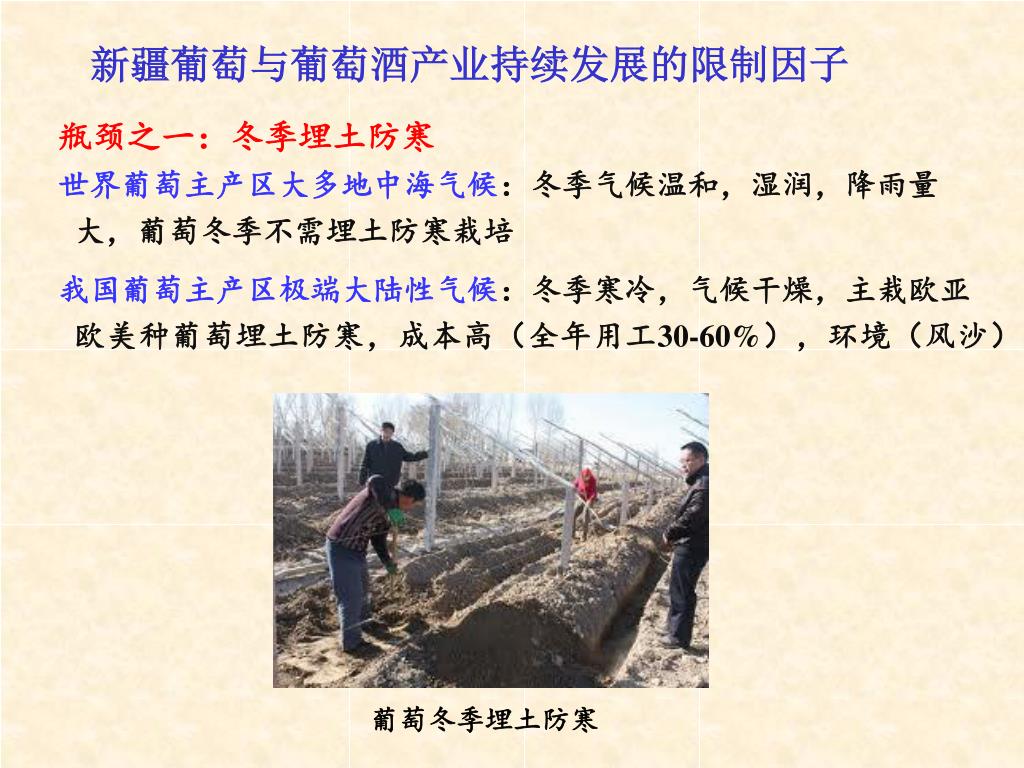 新疆葡萄与葡萄酒产业持续发展的限制因子

瓶颈之一：冬季埋土防寒

世界葡萄主产区大多地中海气候：冬季气候温和，湿润，降雨量大，葡萄冬季不需埋土防寒栽培

我国葡萄主产区极端大陆性气候：冬季寒冷，气候干燥，主栽欧亚欧美种葡萄埋土防寒，成本高（全年用工30-60%），环境（风沙）

葡萄冬季埋土防寒